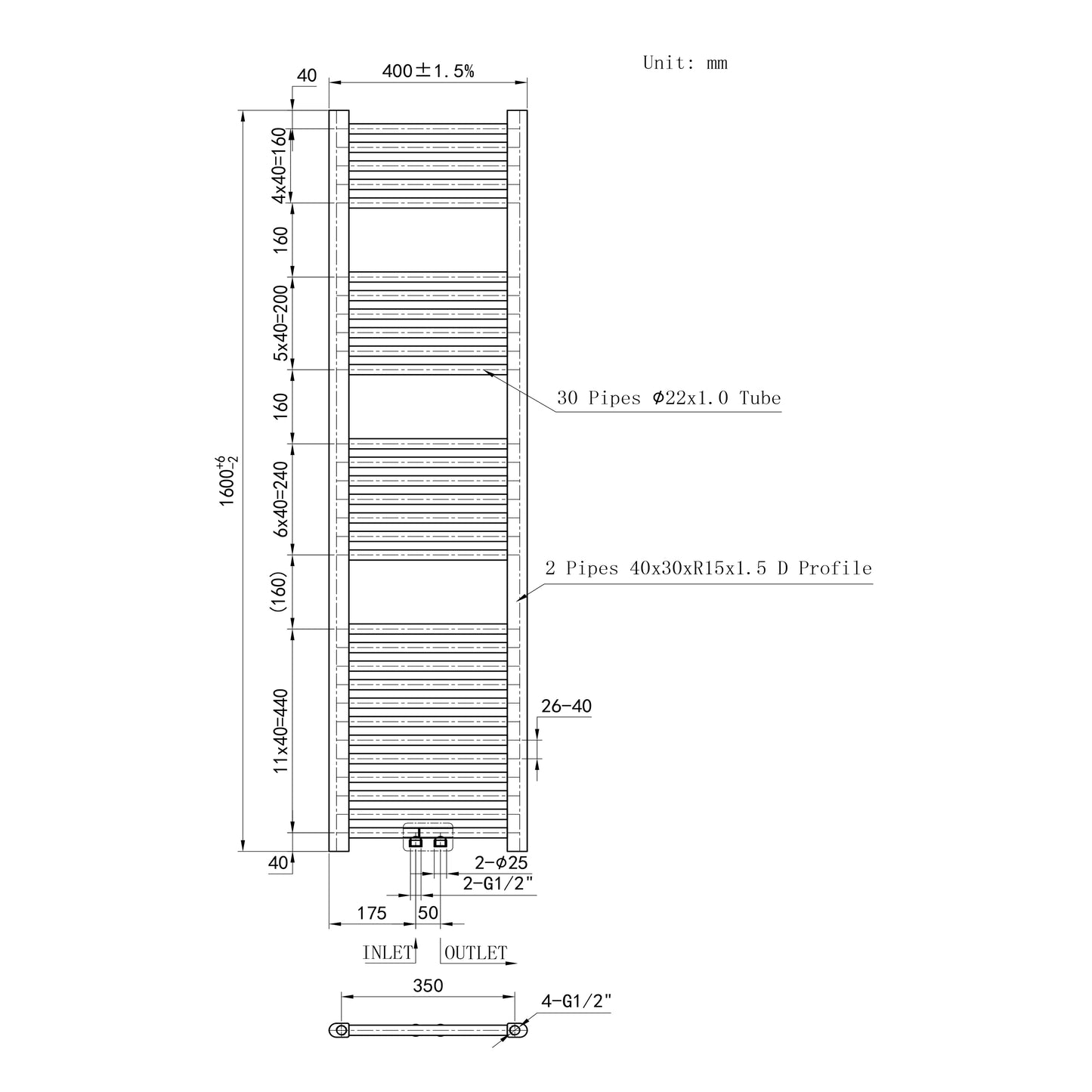 Unit: mm

40

400±1.5%

4x40=160

160

5x40=200

160

6x40=240

(160)

11x40=440

$1600^{+6}_{-2}$

40

30 Pipes Φ22x1.0 Tube

2 Pipes 40x30xR15x1.5 D Profile

26-40

2-Φ25

2-G1/2"

175

50

INLET

OUTLET

350

4-G1/2"